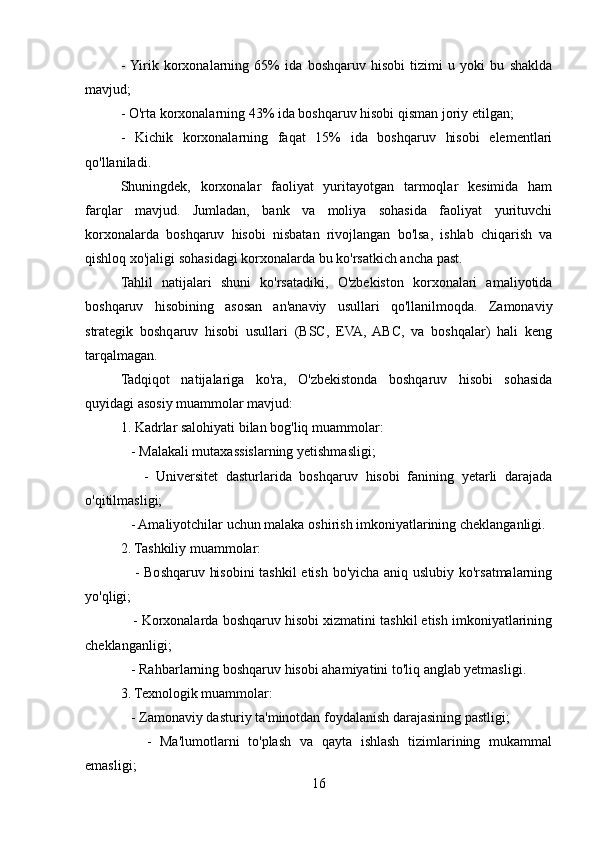 - Yirik korxonalarning 65% ida boshqaruv hisobi tizimi u yoki bu shaklda mavjud;

- O'rta korxonalarning 43% ida boshqaruv hisobi qisman joriy etilgan;

- Kichik korxonalarning faqat 15% ida boshqaruv hisobi elementlari qo'llaniladi.

Shuningdek, korxonalar faoliyat yuritayotgan tarmoqlar kesimida ham farqlar mavjud. Jumladan, bank va moliya sohasida faoliyat yurituvchi korxonalarda boshqaruv hisobi nisbatan rivojlangan bo'lsa, ishlab chiqarish va qishloq xo'jaligi sohasidagi korxonalarda bu ko'rsatkich ancha past.

Tahlil natijalari shuni ko'rsatadiki, O'zbekiston korxonalari amaliyotida boshqaruv hisobining asosan an'anaviy usullari qo'llanilmoqda. Zamonaviy strategik boshqaruv hisobi usullari (BSC, EVA, ABC, va boshqalar) hali keng tarqalmagan.

Tadqiqot natijalariga ko'ra, O'zbekistonda boshqaruv hisobi sohasida quyidagi asosiy muammolar mavjud:

1. Kadrlar salohiyati bilan bog'liq muammolar:

- Malakali mutaxassislarning yetishmasligi;

- Universitet dasturlarida boshqaruv hisobi fanining yetarli darajada o'qitilmasligi;

- Amaliyotchilar uchun malaka oshirish imkoniyatlarining cheklanganligi.

2. Tashkiliy muammolar:

- Boshqaruv hisobini tashkil etish bo'yicha aniq uslubiy ko'rsatmalarning yo'qligi;

- Korxonalarda boshqaruv hisobi xizmatini tashkil etish imkoniyatlarining cheklanganligi;

- Rahbarlarning boshqaruv hisobi ahamiyatini to'liq anglab yetmasligi.

3. Texnologik muammolar:

- Zamonaviy dasturiy ta'minotdan foydalanish darajasining pastligi;

- Ma'lumotlarni to'plash va qayta ishlash tizimlarining mukammal emasligi;

16